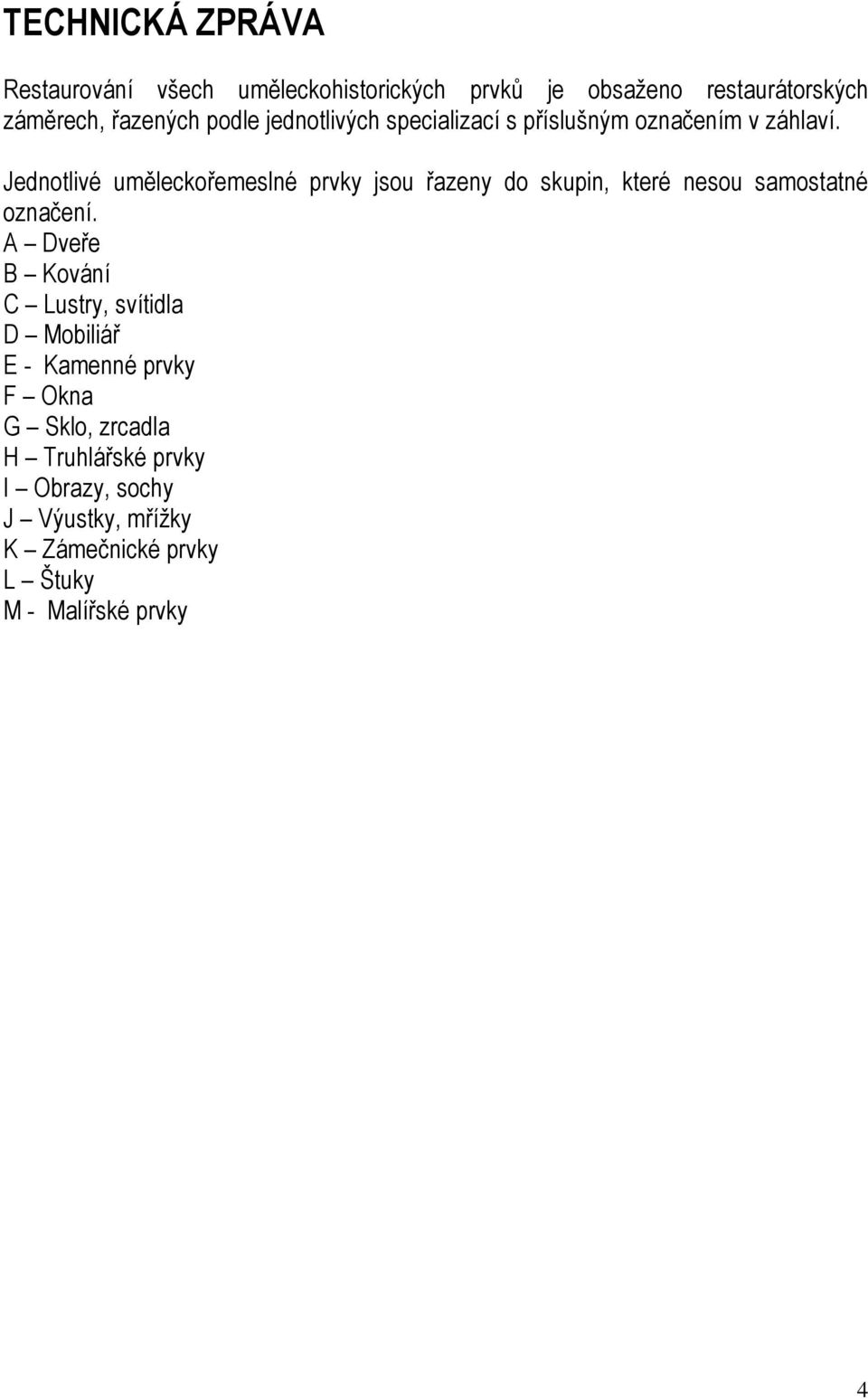 TECHNICKÁ ZPRÁVA

Restaurování všech uměleckohistorických prvků je obsaženo restaurátorských záměrech, řazených podle jednotlivých specializací s příslušným označením v záhlaví.

Jednotlivé uměleckořemeslné prvky jsou řazeny do skupin, které nesou samostatné označení.
A – Dveře
B – Kování
C – Lustry, svítidla
D – Mobiliář
E - Kamenné prvky
F – Okna
G – Sklo, zrcadla
H – Truhlářské prvky
I – Obrazy, sochy
J – Výustky, mřížky
K – Zámečnické prvky
L – Štuky
M - Malířské prvky

4